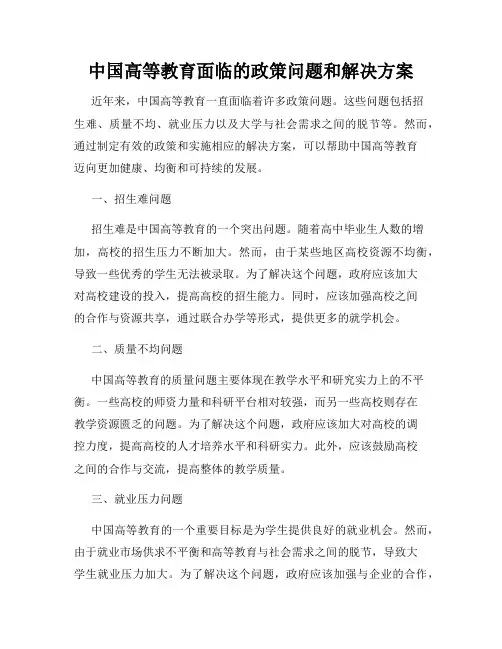 中国高等教育面临的政策问题和解决方案

近年来，中国高等教育一直面临着许多政策问题。这些问题包括招生难、质量不均、就业压力以及大学与社会需求之间的脱节等。然而，通过制定有效的政策和实施相应的解决方案，可以帮助中国高等教育迈向更加健康、均衡和可持续的发展。

一、招生难问题

招生难是中国高等教育的一个突出问题。随着高中毕业生人数的增加，高校的招生压力不断加大。然而，由于某些地区高校资源不均衡，导致一些优秀的学生无法被录取。为了解决这个问题，政府应该加大对高校建设的投入，提高高校的招生能力。同时，应该加强高校之间的合作与资源共享，通过联合办学等形式，提供更多的就学机会。

二、质量不均问题

中国高等教育的质量问题主要体现在教学水平和研究实力上的不平衡。一些高校的师资力量和科研平台相对较强，而另一些高校则存在教学资源匮乏的问题。为了解决这个问题，政府应该加大对高校的调控力度，提高高校的人才培养水平和科研实力。此外，应该鼓励高校之间的合作与交流，提高整体的教学质量。

三、就业压力问题

中国高等教育的一个重要目标是为学生提供良好的就业机会。然而，由于就业市场供求不平衡和高等教育与社会需求之间的脱节，导致大学生就业压力加大。为了解决这个问题，政府应该加强与企业的合作，